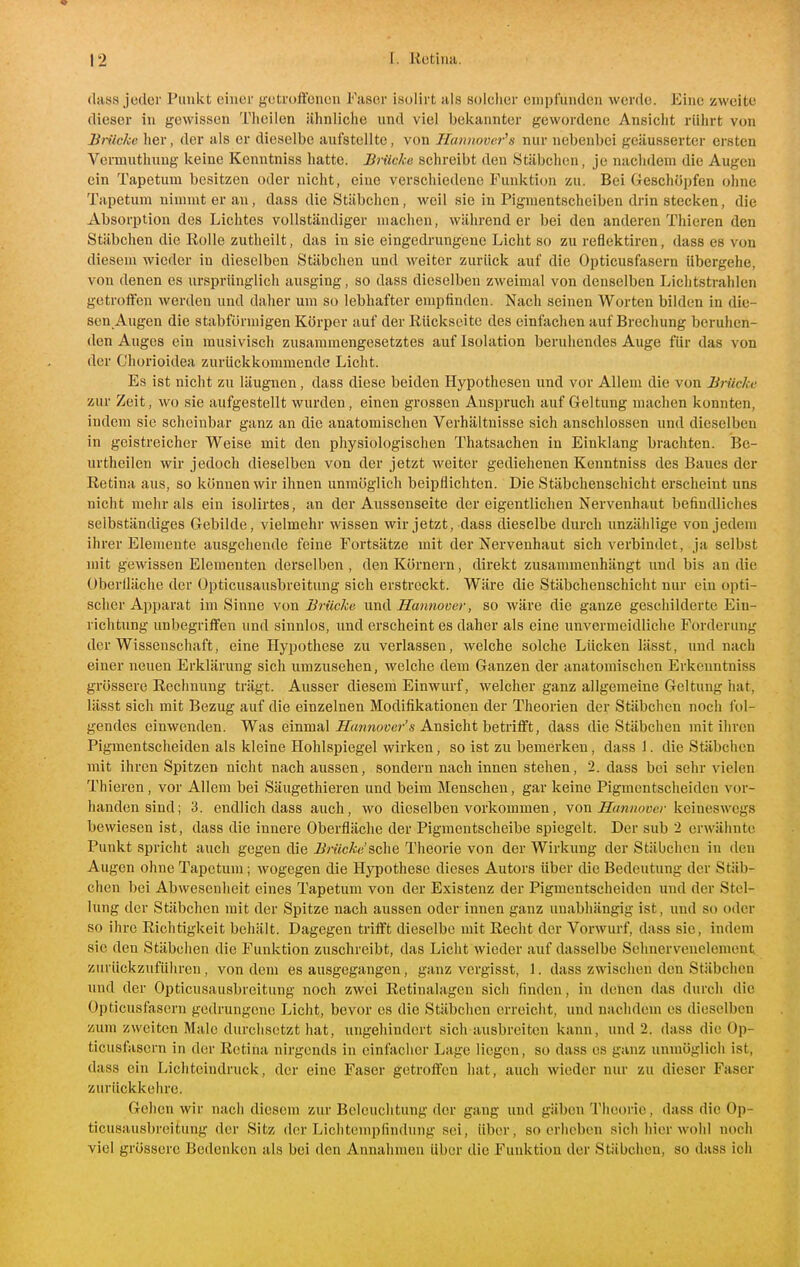 12 I. Retina.

dass jeder Punkt einer getroffenen Faser isolirt als solcher empfunden werde. Eine zweite dieser in gewissen Theilen ähnliche und viel bekannter gewordene Ansicht rührt von Brücke her, der als er dieselbe aufstellte, von Hannover's nur nebenbei geäusserter ersten Vermuthung keine Kenntniss hatte. Brücke schreibt den Stäbchen, je nachdem die Augen ein Tapetum besitzen oder nicht, eine verschiedene Funktion zu. Bei Geschöpfen ohne Tapetum nimmt er an, dass die Stäbchen, weil sie in Pigmentscheiben drin stecken, die Absorption des Lichtes vollständiger machen, während er bei den anderen Thieren den Stäbchen die Rolle zutheilt, das in sie eingedrungene Licht so zu reflektiren, dass es von diesem wieder in dieselben Stäbchen und weiter zurück auf die Opticusfasern übergehe, von denen es ursprünglich ausging, so dass dieselben zweimal von denselben Lichtstrahlen getroffen werden und daher um so lebhafter empfinden. Nach seinen Worten bilden in diesen Augen die stabförmigen Körper auf der Rückseite des einfachen auf Brechung beruhenden Auges ein musivisch zusammengesetztes auf Isolation beruhendes Auge für das von der Chorioidea zurückkommende Licht.

Es ist nicht zu läugnen, dass diese beiden Hypothesen und vor Allem die von Brücke zur Zeit, wo sie aufgestellt wurden, einen grossen Anspruch auf Geltung machen konnten, indem sie scheinbar ganz an die anatomischen Verhältnisse sich anschlossen und dieselben in geistreicher Weise mit den physiologischen Thatsachen in Einklang brachten. Beurtheilen wir jedoch dieselben von der jetzt weiter gediehenen Kenntniss des Baues der Retina aus, so können wir ihnen unmöglich beipflichten. Die Stäbchenschicht erscheint uns nicht mehr als ein isolirtes, an der Aussenseite der eigentlichen Nervenhaut befindliches selbständiges Gebilde, vielmehr wissen wir jetzt, dass dieselbe durch unzählige von jedem ihrer Elemente ausgehende feine Fortsätze mit der Nervenhaut sich verbindet, ja selbst mit gewissen Elementen derselben, den Körnern, direkt zusammenhängt und bis an die Oberfläche der Opticusausbreitung sich erstreckt. Wäre die Stäbchenschicht nur ein optischer Apparat im Sinne von Brücke und Hannover, so wäre die ganze geschilderte Einrichtung unbegriffen und sinnlos, und erscheint es daher als eine unvermeidliche Forderung der Wissenschaft, eine Hypothese zu verlassen, welche solche Lücken lässt, und nach einer neuen Erklärung sich umzusehen, welche dem Ganzen der anatomischen Erkenntniss grössere Rechnung trägt. Ausser diesem Einwurf, welcher ganz allgemeine Geltung hat, lässt sich mit Bezug auf die einzelnen Modifikationen der Theorien der Stäbchen noch folgendes einwenden. Was einmal Hannover's Ansicht betrifft, dass die Stäbchen mit ihren Pigmentscheiden als kleine Hohlspiegel wirken, so ist zu bemerken, dass 1. die Stäbchen mit ihren Spitzen nicht nach aussen, sondern nach innen stehen, 2. dass bei sehr vielen Thieren, vor Allem bei Säugethieren und beim Menschen, gar keine Pigmentscheiden vorhanden sind; 3. endlich dass auch, wo dieselben vorkommen, von Hannover keineswegs bewiesen ist, dass die innere Oberfläche der Pigmentscheibe spiegelt. Der sub 2 erwähnte Punkt spricht auch gegen die Brücke'sche Theorie von der Wirkung der Stäbchen in den Augen ohne Tapetum; wogegen die Hypothese dieses Autors über die Bedeutung der Stäbchen bei Abwesenheit eines Tapetum von der Existenz der Pigmentscheiden und der Stellung der Stäbchen mit der Spitze nach aussen oder innen ganz unabhängig ist, und so oder so ihre Richtigkeit behält. Dagegen trifft dieselbe mit Recht der Vorwurf, dass sie, indem sie den Stäbchen die Funktion zuschreibt, das Licht wieder auf dasselbe Sehnervenelement zurückzuführen, von dem es ausgegangen, ganz vergisst, 1. dass zwischen den Stäbchen und der Opticusausbreitung noch zwei Retinalagen sich finden, in denen das durch die Opticusfasern gedrungene Licht, bevor es die Stäbchen erreicht, und nachdem es dieselben zum zweiten Male durchsetzt hat, ungehindert sich ausbreiten kann, und 2. dass die Opticusfasern in der Retina nirgends in einfacher Lage liegen, so dass es ganz unmöglich ist, dass ein Lichteindruck, der eine Faser getroffen hat, auch wieder nur zu dieser Faser zurückkehre.

Gehen wir nach diesem zur Beleuchtung der gang und gäben Theorie, dass die Opticusausbreitung der Sitz der Lichtempfindung sei, über, so erheben sich hier wohl noch viel grössere Bedenken als bei den Annahmen über die Funktion der Stäbchen, so dass ich